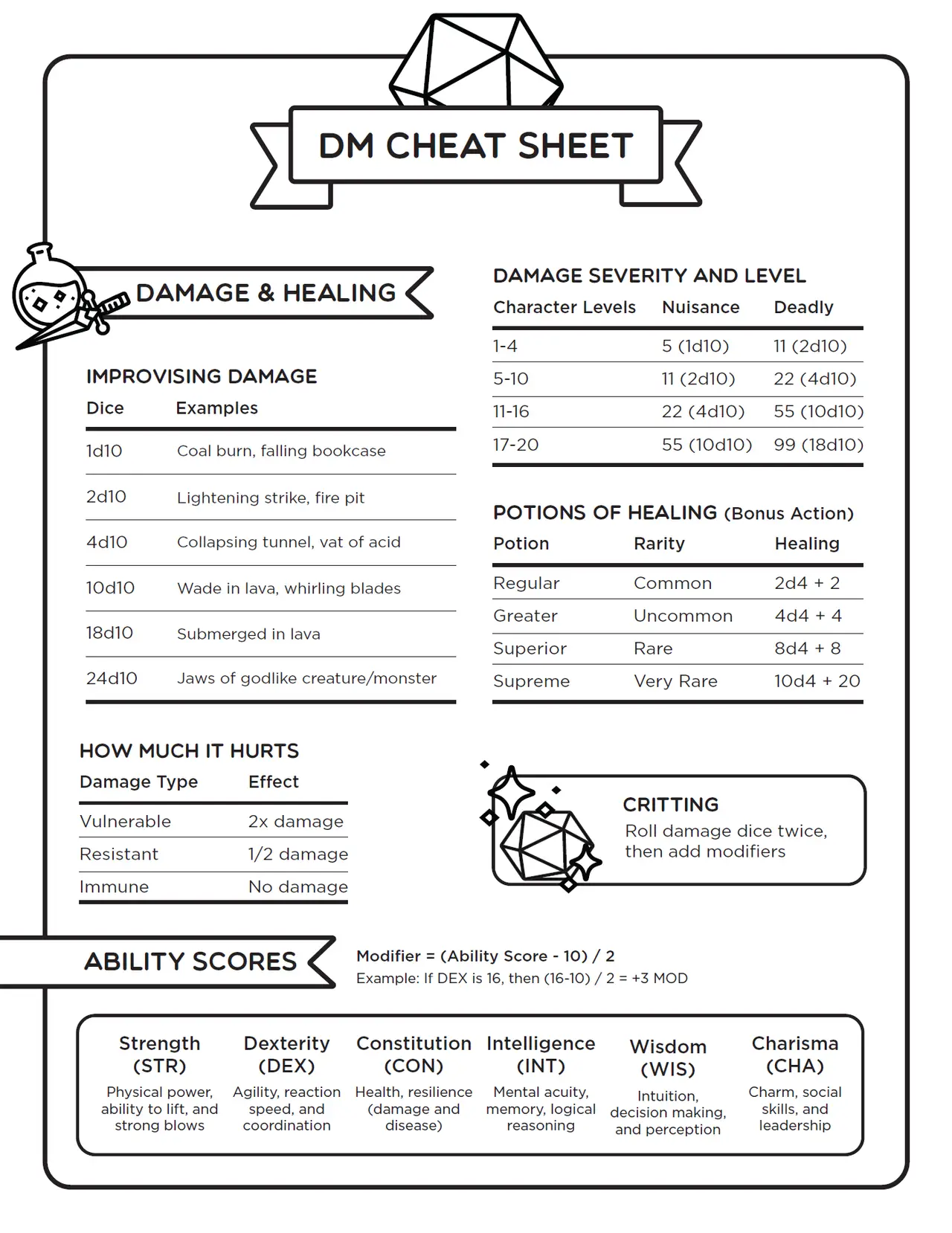 DM CHEAT SHEET

DAMAGE & HEALING

IMPROVISING DAMAGE

| Dice | Examples |
|---|---|
| 1d10 | Coal burn, falling bookcase |
| 2d10 | Lightening strike, fire pit |
| 4d10 | Collapsing tunnel, vat of acid |
| 10d10 | Wade in lava, whirling blades |
| 18d10 | Submerged in lava |
| 24d10 | Jaws of godlike creature/monster |

HOW MUCH IT HURTS

| Damage Type | Effect |
|---|---|
| Vulnerable | 2x damage |
| Resistant | 1/2 damage |
| Immune | No damage |

DAMAGE SEVERITY AND LEVEL

| Character Levels | Nuisance | Deadly |
|---|---|---|
| 1-4 | 5 (1d10) | 11 (2d10) |
| 5-10 | 11 (2d10) | 22 (4d10) |
| 11-16 | 22 (4d10) | 55 (10d10) |
| 17-20 | 55 (10d10) | 99 (18d10) |

POTIONS OF HEALING (Bonus Action)

| Potion | Rarity | Healing |
|---|---|---|
| Regular | Common | 2d4 + 2 |
| Greater | Uncommon | 4d4 + 4 |
| Superior | Rare | 8d4 + 8 |
| Supreme | Very Rare | 10d4 + 20 |

CRITTING
Roll damage dice twice, then add modifiers

ABILITY SCORES

Modifier = (Ability Score - 10) / 2
Example: If DEX is 16, then (16-10) / 2 = +3 MOD

Strength (STR)
Physical power, ability to lift, and strong blows

Dexterity (DEX)
Agility, reaction speed, and coordination

Constitution (CON)
Health, resilience (damage and disease)

Intelligence (INT)
Mental acuity, memory, logical reasoning

Wisdom (WIS)
Intuition, decision making, and perception

Charisma (CHA)
Charm, social skills, and leadership